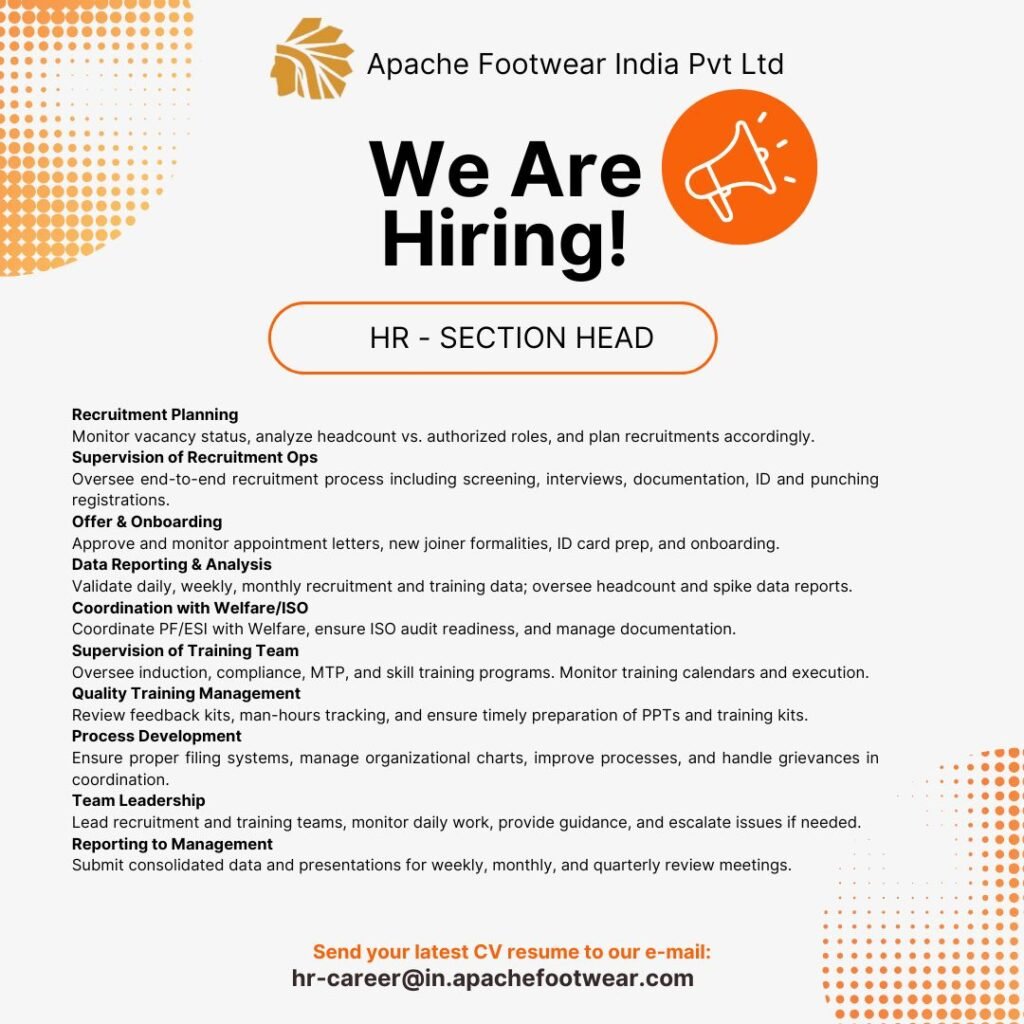 Apache Footwear India Pvt Ltd

We Are Hiring!

HR - SECTION HEAD

Recruitment Planning
Monitor vacancy status, analyze headcount vs. authorized roles, and plan recruitments accordingly.
Supervision of Recruitment Ops
Oversee end-to-end recruitment process including screening, interviews, documentation, ID and punching registrations.
Offer & Onboarding
Approve and monitor appointment letters, new joiner formalities, ID card prep, and onboarding.
Data Reporting & Analysis
Validate daily, weekly, monthly recruitment and training data; oversee headcount and spike data reports.
Coordination with Welfare/ISO
Coordinate PF/ESI with Welfare, ensure ISO audit readiness, and manage documentation.
Supervision of Training Team
Oversee induction, compliance, MTP, and skill training programs. Monitor training calendars and execution.
Quality Training Management
Review feedback kits, man-hours tracking, and ensure timely preparation of PPTs and training kits.
Process Development
Ensure proper filing systems, manage organizational charts, improve processes, and handle grievances in coordination.
Team Leadership
Lead recruitment and training teams, monitor daily work, provide guidance, and escalate issues if needed.
Reporting to Management
Submit consolidated data and presentations for weekly, monthly, and quarterly review meetings.

Send your latest CV resume to our e-mail:
hr-career@in.apachefootwear.com